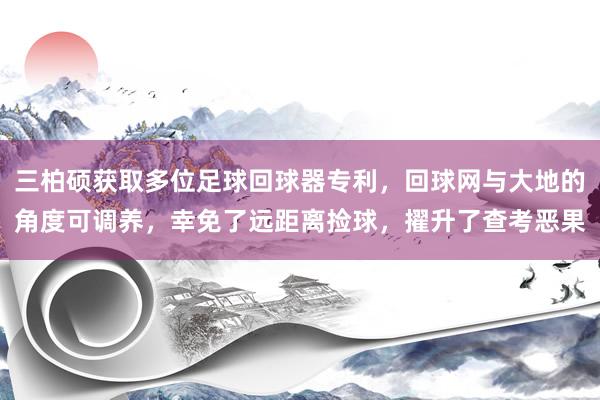 三柏硕获取多位足球回球器专利，回球网与大地的角度可调养，幸免了远距离捡球，擢升了查考恶果